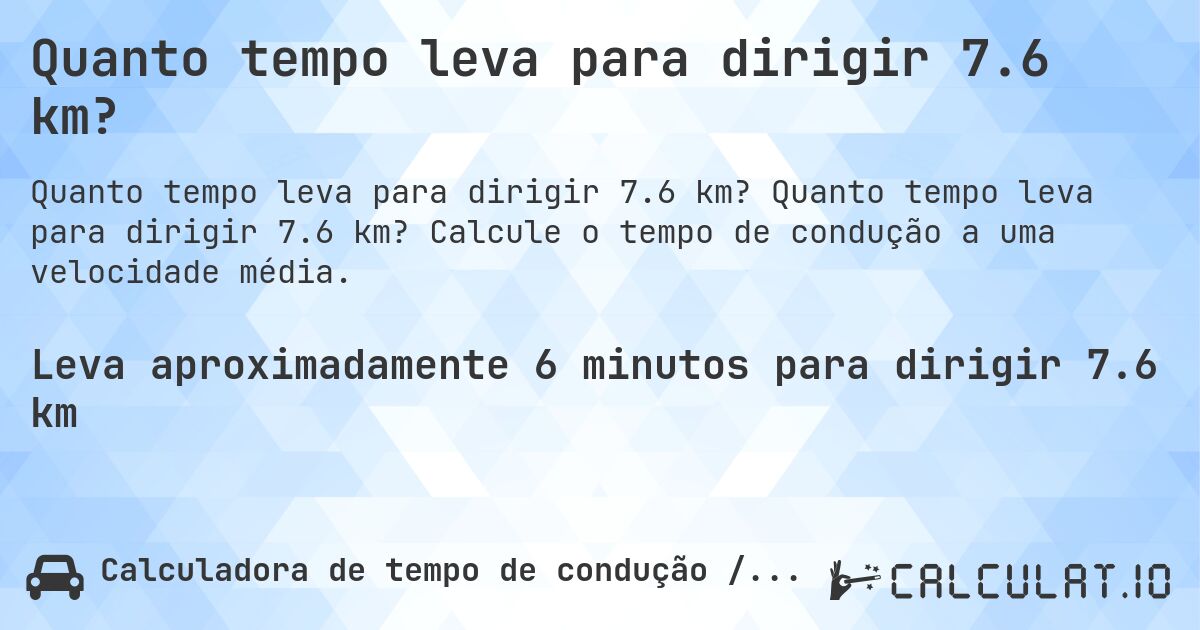 Quanto tempo leva para dirigir 7.6 km?

Quanto tempo leva para dirigir 7.6 km? Quanto tempo leva para dirigir 7.6 km? Calcule o tempo de condução a uma velocidade média.

Leva aproximadamente 6 minutos para dirigir 7.6 km

Calculadora de tempo de condução /...

CALCULAT.IO